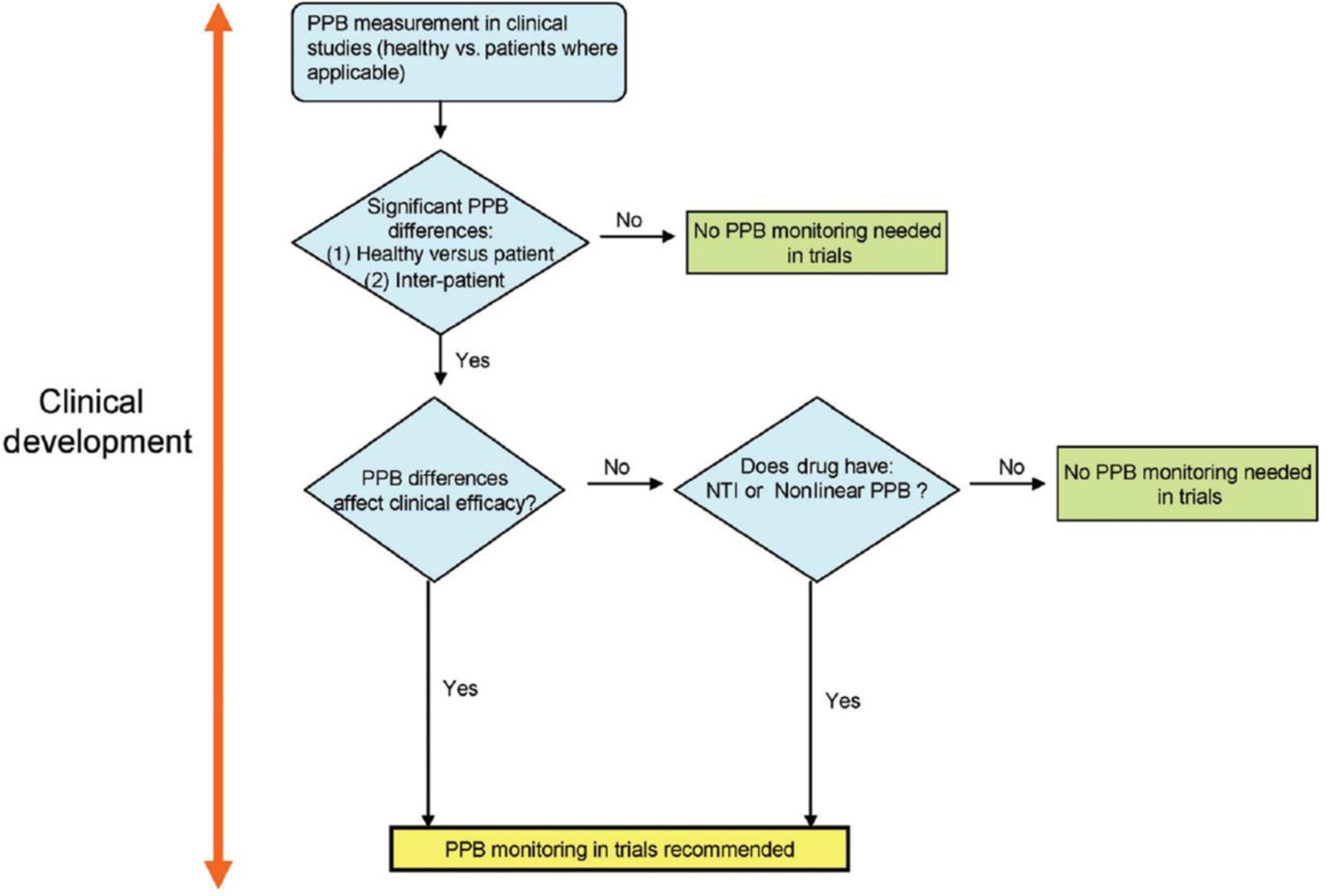 Clinical development

PPB measurement in clinical studies (healthy vs. patients where applicable)

Significant PPB differences:
(1) Healthy versus patient
(2) Inter-patient

No

No PPB monitoring needed in trials

Yes

PPB differences affect clinical efficacy?

No

Does drug have:
NTI or Nonlinear PPB ?

No

No PPB monitoring needed in trials

Yes

Yes

PPB monitoring in trials recommended